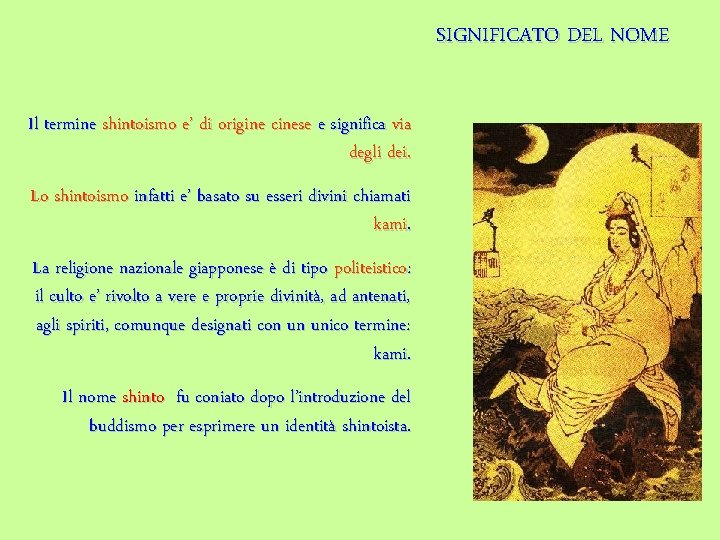 SIGNIFICATO DEL NOME

Il termine shintoismo e' di origine cinese e significa via degli dei.

Lo shintoismo infatti e' basato su esseri divini chiamati kami.

La religione nazionale giapponese è di tipo politeistico: il culto e' rivolto a vere e proprie divinità, ad antenati, agli spiriti, comunque designati con un unico termine: kami.

Il nome shinto fu coniato dopo l'introduzione del buddismo per esprimere un identità shintoista.